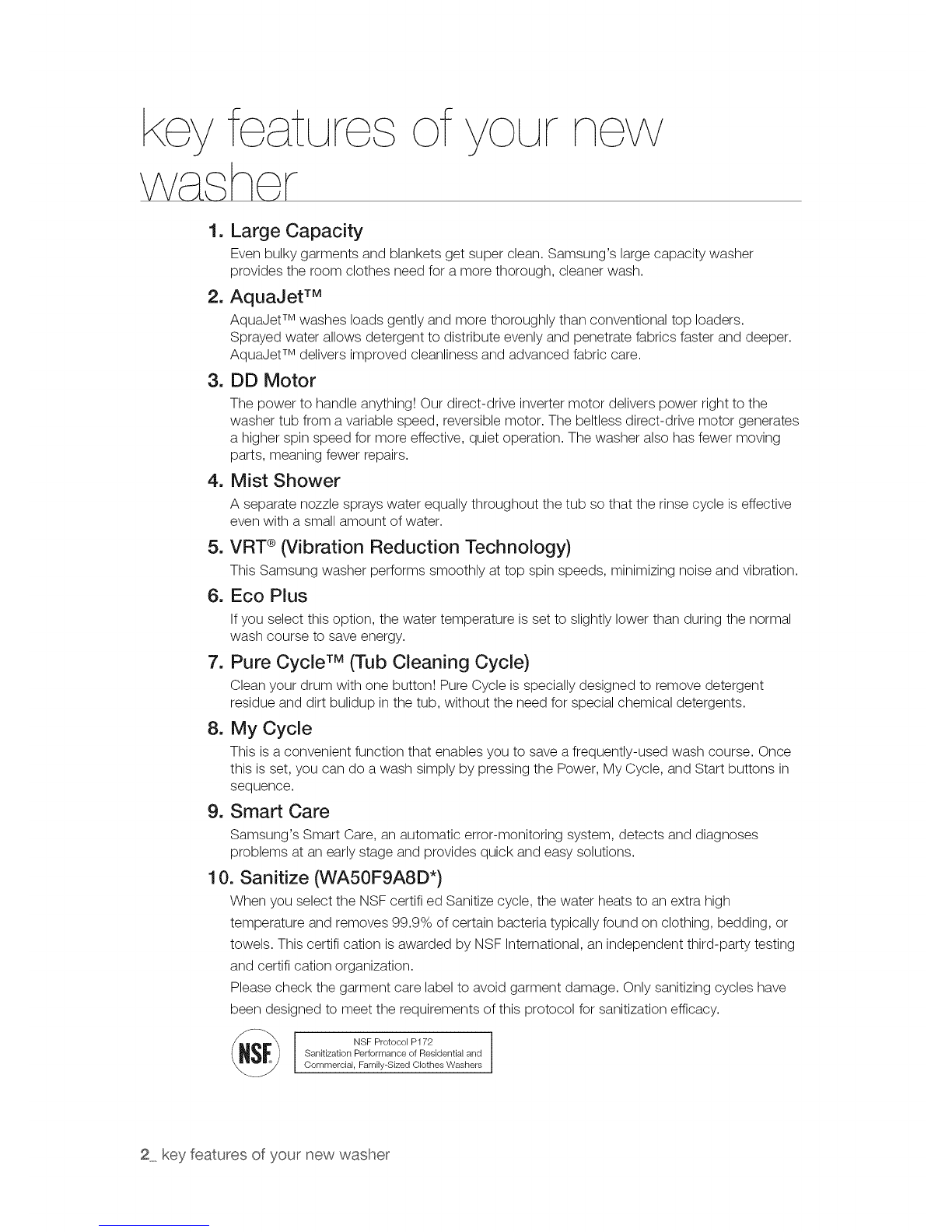 key features of your new washer

1. Large Capacity
Even bulky garments and blankets get super clean. Samsung's large capacity washer provides the room clothes need for a more thorough, cleaner wash.

2. AquaJet™
AquaJet™ washes loads gently and more thoroughly than conventional top loaders. Sprayed water allows detergent to distribute evenly and penetrate fabrics faster and deeper. AquaJet™ delivers improved cleanliness and advanced fabric care.

3. DD Motor
The power to handle anything! Our direct-drive inverter motor delivers power right to the washer tub from a variable speed, reversible motor. The beltless direct-drive motor generates a higher spin speed for more effective, quiet operation. The washer also has fewer moving parts, meaning fewer repairs.

4. Mist Shower
A separate nozzle sprays water equally throughout the tub so that the rinse cycle is effective even with a small amount of water.

5. VRT® (Vibration Reduction Technology)
This Samsung washer performs smoothly at top spin speeds, minimizing noise and vibration.

6. Eco Plus
If you select this option, the water temperature is set to slightly lower than during the normal wash course to save energy.

7. Pure Cycle™ (Tub Cleaning Cycle)
Clean your drum with one button! Pure Cycle is specially designed to remove detergent residue and dirt bulidup in the tub, without the need for special chemical detergents.

8. My Cycle
This is a convenient function that enables you to save a frequently-used wash course. Once this is set, you can do a wash simply by pressing the Power, My Cycle, and Start buttons in sequence.

9. Smart Care
Samsung's Smart Care, an automatic error-monitoring system, detects and diagnoses problems at an early stage and provides quick and easy solutions.

10. Sanitize (WA50F9A8D*)
When you select the NSF certifi ed Sanitize cycle, the water heats to an extra high temperature and removes 99.9% of certain bacteria typically found on clothing, bedding, or towels. This certifi cation is awarded by NSF International, an independent third-party testing and certifi cation organization.
Please check the garment care label to avoid garment damage. Only sanitizing cycles have been designed to meet the requirements of this protocol for sanitization efficacy.

NSF

NSF Protocol P172
Sanitization Performance of Residential and Commercial, Family-Sized Clothes Washers

2_ key features of your new washer